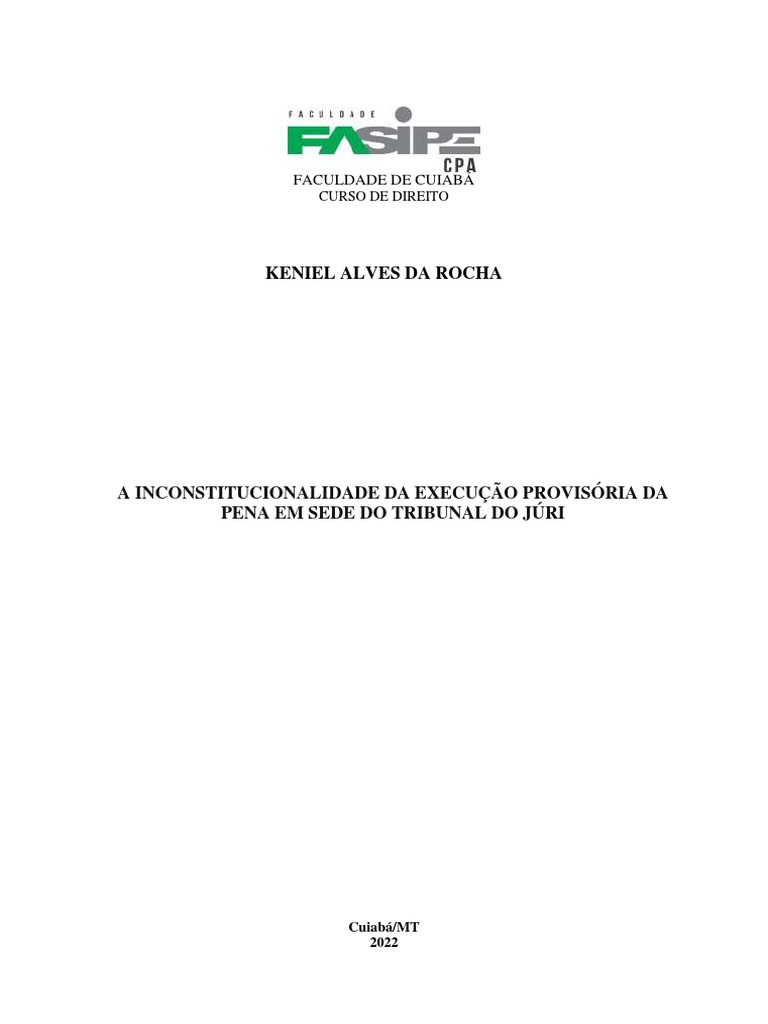 FACULDADE
FASIPE
CPA
FACULDADE DE CUIABÁ
CURSO DE DIREITO

KENIEL ALVES DA ROCHA

A INCONSTITUCIONALIDADE DA EXECUÇÃO PROVISÓRIA DA PENA EM SEDE DO TRIBUNAL DO JÚRI

Cuiabá/MT
2022